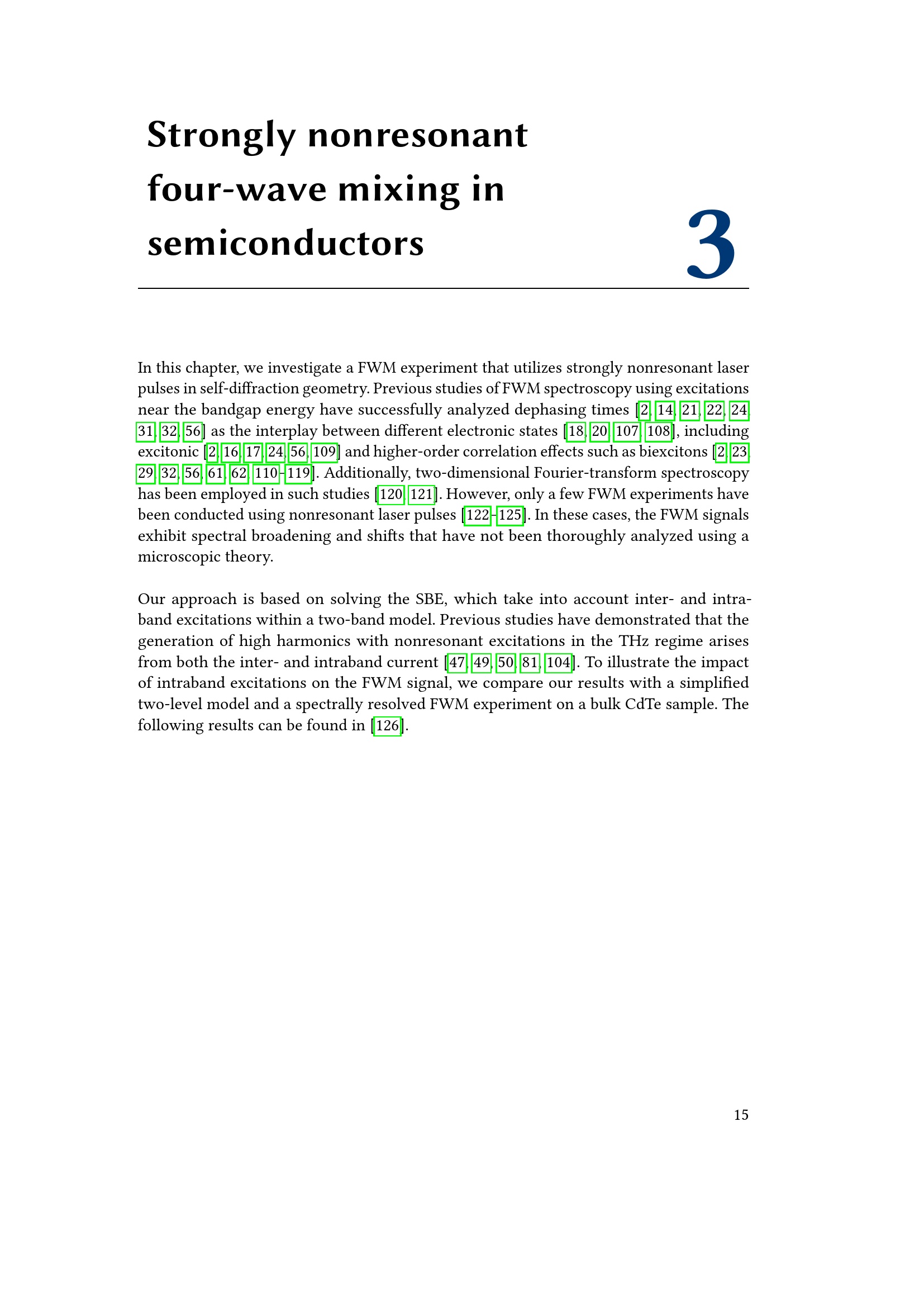 Strongly nonresonant four-wave mixing in semiconductors

3

In this chapter, we investigate a FWM experiment that utilizes strongly nonresonant laser pulses in self-diffraction geometry. Previous studies of FWM spectroscopy using excitations near the bandgap energy have successfully analyzed dephasing times [2, 14, 21, 22, 24, 31, 32, 56] as the interplay between different electronic states [18, 20, 107, 108], including excitonic [2, 16, 17, 24, 56, 109] and higher-order correlation effects such as biexcitons [2, 23, 29, 32, 56, 61, 62, 110–119]. Additionally, two-dimensional Fourier-transform spectroscopy has been employed in such studies [120, 121]. However, only a few FWM experiments have been conducted using nonresonant laser pulses [122–125]. In these cases, the FWM signals exhibit spectral broadening and shifts that have not been thoroughly analyzed using a microscopic theory.

Our approach is based on solving the SBE, which take into account inter- and intraband excitations within a two-band model. Previous studies have demonstrated that the generation of high harmonics with nonresonant excitations in the THz regime arises from both the inter- and intraband current [47, 49, 50, 81, 104]. To illustrate the impact of intraband excitations on the FWM signal, we compare our results with a simplified two-level model and a spectrally resolved FWM experiment on a bulk CdTe sample. The following results can be found in [126].

15